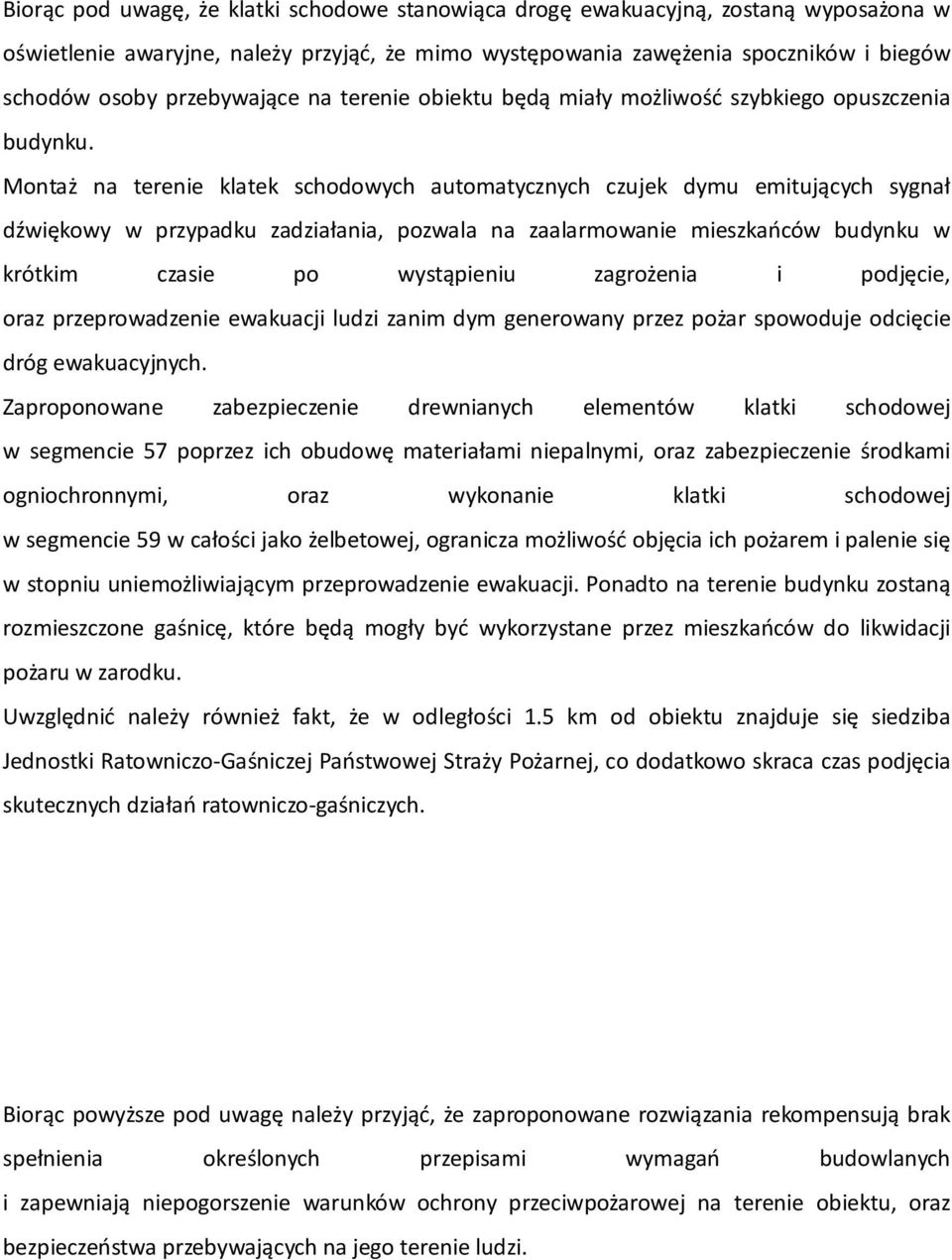 Biorąc pod uwagę, że klatki schodowe stanowiąca drogę ewakuacyjną, zostaną wyposażona w oświetlenie awaryjne, należy przyjąć, że mimo występowania zawężenia spoczników i biegów schodów osoby przebywające na terenie obiektu będą miały możliwość szybkiego opuszczenia budynku.

Montaż na terenie klatek schodowych automatycznych czujek dymu emitujących sygnał dźwiękowy w przypadku zadziałania, pozwala na zaalarmowanie mieszkańców budynku w krótkim czasie po wystąpieniu zagrożenia i podjęcie, oraz przeprowadzenie ewakuacji ludzi zanim dym generowany przez pożar spowoduje odcięcie dróg ewakuacyjnych.

Zaproponowane zabezpieczenie drewnianych elementów klatki schodowej w segmencie 57 poprzez ich obudowę materiałami niepalnymi, oraz zabezpieczenie środkami ogniochronnymi, oraz wykonanie klatki schodowej w segmencie 59 w całości jako żelbetowej, ogranicza możliwość objęcia ich pożarem i palenie się w stopniu uniemożliwiającym przeprowadzenie ewakuacji. Ponadto na terenie budynku zostaną rozmieszczone gaśnicę, które będą mogły być wykorzystane przez mieszkańców do likwidacji pożaru w zarodku.

Uwzględnić należy również fakt, że w odległości 1.5 km od obiektu znajduje się siedziba Jednostki Ratowniczo-Gaśniczej Państwowej Straży Pożarnej, co dodatkowo skraca czas podjęcia skutecznych działań ratowniczo-gaśniczych.

Biorąc powyższe pod uwagę należy przyjąć, że zaproponowane rozwiązania rekompensują brak spełnienia określonych przepisami wymagań budowlanych i zapewniają niepogorszenie warunków ochrony przeciwpożarowej na terenie obiektu, oraz bezpieczeństwa przebywających na jego terenie ludzi.